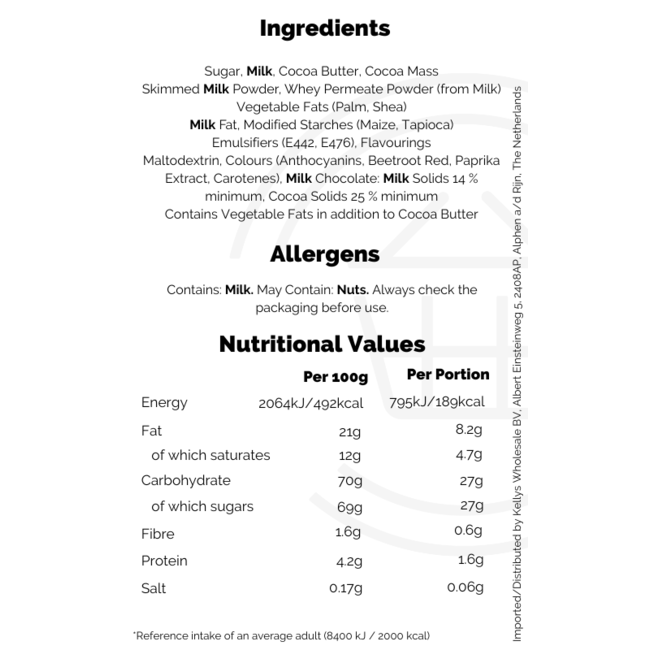 Ingredients

Sugar, Milk, Cocoa Butter, Cocoa Mass
Skimmed Milk Powder, Whey Permeate Powder (from Milk)
Vegetable Fats (Palm, Shea)
Milk Fat, Modified Starches (Maize, Tapioca)
Emulsifiers (E442, E476), Flavourings
Maltodextrin, Colours (Anthocyanins, Beetroot Red, Paprika Extract, Carotenes), Milk Chocolate: Milk Solids 14 % minimum, Cocoa Solids 25 % minimum
Contains Vegetable Fats in addition to Cocoa Butter

Allergens

Contains: Milk. May Contain: Nuts. Always check the packaging before use.

Nutritional Values

|  | Per 100g | Per Portion |
|---|---|---|
| Energy | 2064kJ/492kcal | 795kJ/189kcal |
| Fat | 21g | 8.2g |
| of which saturates | 12g | 4.7g |
| Carbohydrate | 70g | 27g |
| of which sugars | 69g | 27g |
| Fibre | 1.6g | 0.6g |
| Protein | 4.2g | 1.6g |
| Salt | 0.17g | 0.06g |

*Reference intake of an average adult (8400 kJ / 2000 kcal)

Imported/Distributed by Kellys Wholesale BV, Albert Einsteinweg 5, 2408AP, Alphen a/d Rijn, The Netherlands